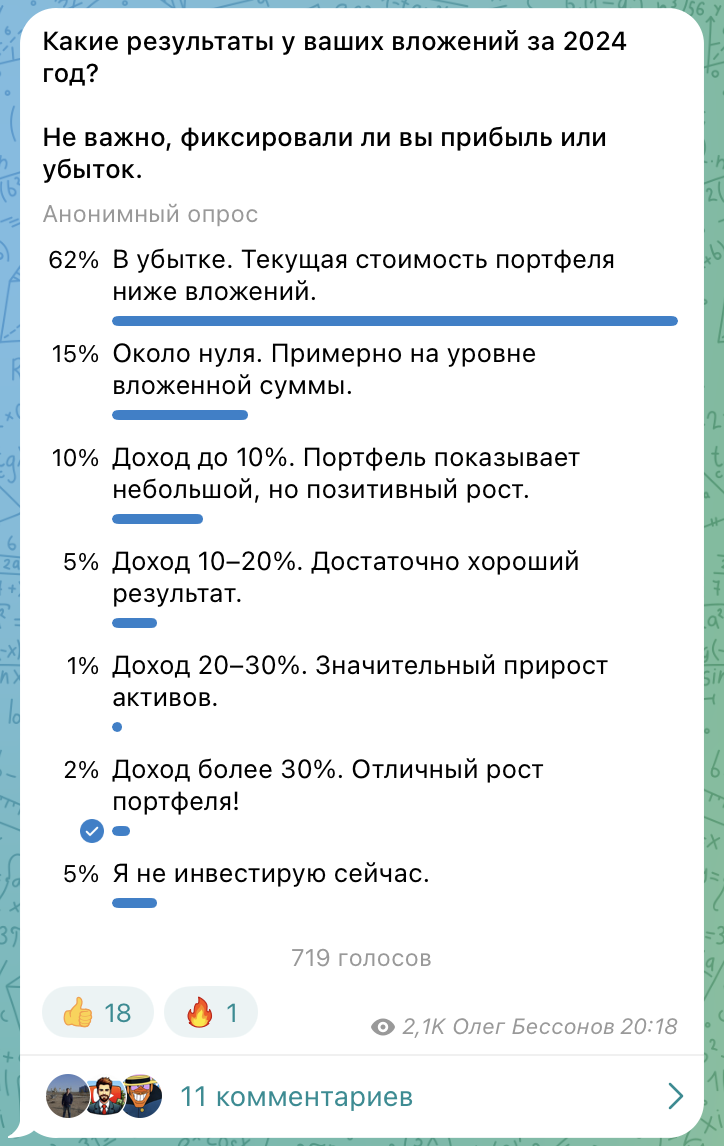 Какие результаты у ваших вложений за 2024 год?

Не важно, фиксировали ли вы прибыль или убыток.

Анонимный опрос

62% В убытке. Текущая стоимость портфеля ниже вложений.

15% Около нуля. Примерно на уровне вложенной суммы.

10% Доход до 10%. Портфель показывает небольшой, но позитивный рост.

5% Доход 10–20%. Достаточно хороший результат.

1% Доход 20–30%. Значительный прирост активов.

2% Доход более 30%. Отличный рост портфеля!

5% Я не инвестирую сейчас.

719 голосов

👍 18 🔥 1

2,1K Олег Бессонов 20:18

11 комментариев